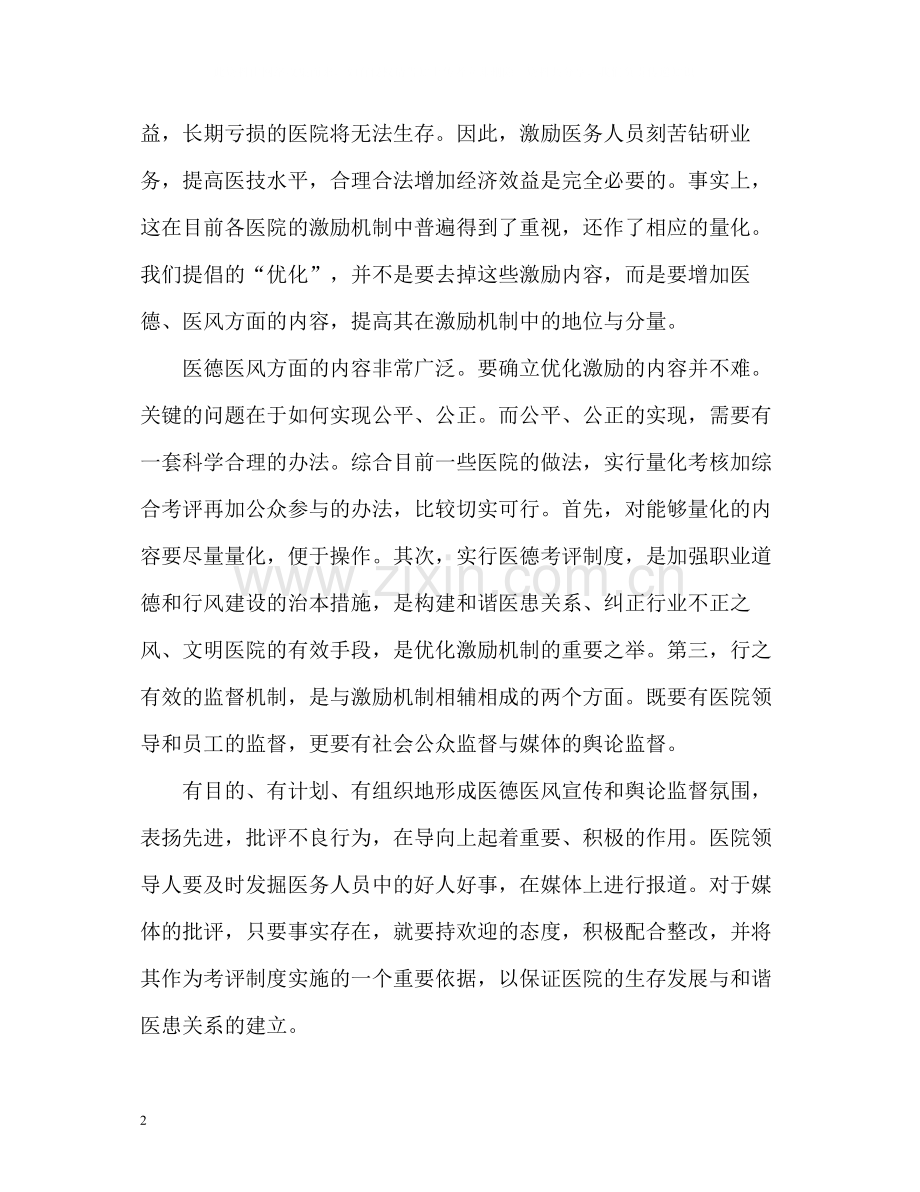 益，长期亏损的医院将无法生存。因此，激励医务人员刻苦钻研业务，提高医技水平，合理合法增加经济效益是完全必要的。事实上，这在目前各医院的激励机制中普遍得到了重视，还作了相应的量化。我们提倡的“优化”，并不是要去掉这些激励内容，而是要增加医德、医风方面的内容，提高其在激励机制中的地位与分量。

医德医风方面的内容非常广泛。要确立优化激励的内容并不难。关键的问题在于如何实现公平、公正。而公平、公正的实现，需要有一套科学合理的办法。综合目前一些医院的做法，实行量化考核加综合考评再加公众参与的办法，比较切实可行。首先，对能够量化的内容要尽量量化，便于操作。其次，实行医德考评制度，是加强职业道德和行风建设的治本措施，是构建和谐医患关系、纠正行业不正之风、文明医院的有效手段，是优化激励机制的重要之举。第三，行之有效的监督机制，是与激励机制相辅相成的两个方面。既要有医院领导和员工的监督，更要有社会公众监督与媒体的舆论监督。

有目的、有计划、有组织地形成医德医风宣传和舆论监督氛围，表扬先进，批评不良行为，在导向上起着重要、积极的作用。医院领导人要及时发掘医务人员中的好人好事，在媒体上进行报道。对于媒体的批评，只要事实存在，就要持欢迎的态度，积极配合整改，并将其作为考评制度实施的一个重要依据，以保证医院的生存发展与和谐医患关系的建立。

2

www.zixin.com.cn